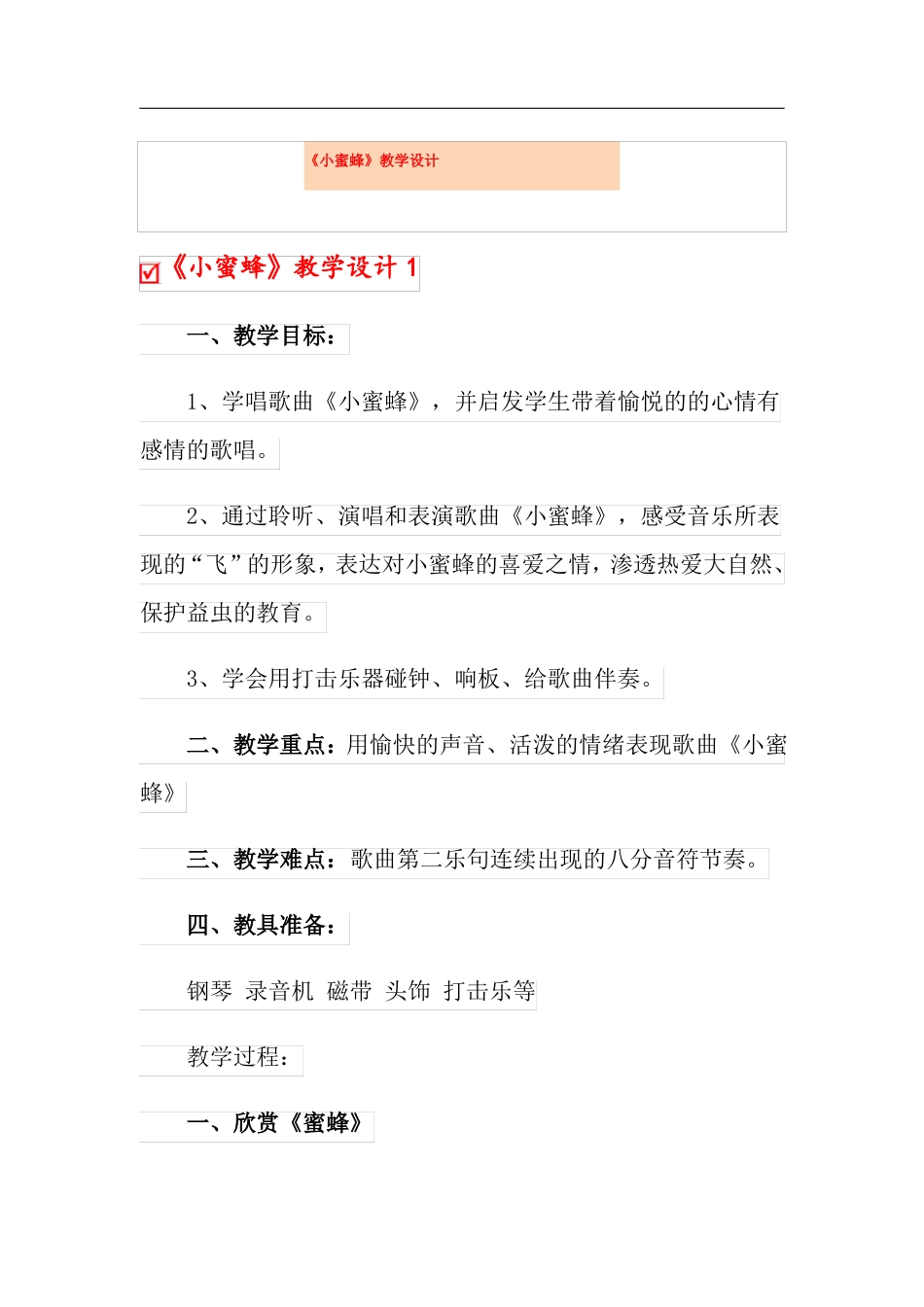 《小蜜蜂》教学设计

《小蜜蜂》教学设计 1

一、教学目标：

1、学唱歌曲《小蜜蜂》，并启发学生带着愉悦的的心情有感情的歌唱。

2、通过聆听、演唱和表演歌曲《小蜜蜂》，感受音乐所表现的“飞”的形象，表达对小蜜蜂的喜爱之情，渗透热爱大自然、保护益虫的教育。

3、学会用打击乐器碰钟、响板、给歌曲伴奏。

二、教学重点：用愉快的声音、活泼的情绪表现歌曲《小蜜蜂》

三、教学难点：歌曲第二乐句连续出现的八分音符节奏。

四、教具准备：

钢琴 录音机 磁带 头饰 打击乐等

教学过程：

一、欣赏《蜜蜂》